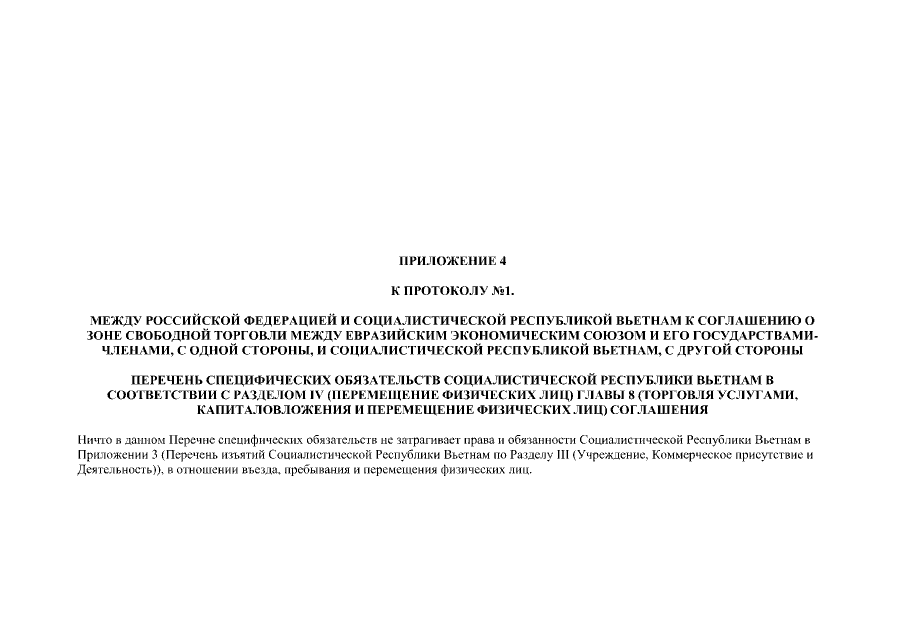 ПРИЛОЖЕНИЕ 4

К ПРОТОКОЛУ №1.

МЕЖДУ РОССИЙСКОЙ ФЕДЕРАЦИЕЙ И СОЦИАЛИСТИЧЕСКОЙ РЕСПУБЛИКОЙ ВЬЕТНАМ К СОГЛАШЕНИЮ О ЗОНЕ СВОБОДНОЙ ТОРГОВЛИ МЕЖДУ ЕВРАЗИЙСКИМ ЭКОНОМИЧЕСКИМ СОЮЗОМ И ЕГО ГОСУДАРСТВАМИ-ЧЛЕНАМИ, С ОДНОЙ СТОРОНЫ, И СОЦИАЛИСТИЧЕСКОЙ РЕСПУБЛИКОЙ ВЬЕТНАМ, С ДРУГОЙ СТОРОНЫ

ПЕРЕЧЕНЬ СПЕЦИФИЧЕСКИХ ОБЯЗАТЕЛЬСТВ СОЦИАЛИСТИЧЕСКОЙ РЕСПУБЛИКИ ВЬЕТНАМ В СООТВЕТСТВИИ С РАЗДЕЛОМ IV (ПЕРЕМЕЩЕНИЕ ФИЗИЧЕСКИХ ЛИЦ) ГЛАВЫ 8 (ТОРГОВЛЯ УСЛУГАМИ, КАПИТАЛОВЛОЖЕНИЯ И ПЕРЕМЕЩЕНИЕ ФИЗИЧЕСКИХ ЛИЦ) СОГЛАШЕНИЯ

Ничто в данном Перечне специфических обязательств не затрагивает права и обязанности Социалистической Республики Вьетнам в Приложении 3 (Перечень изъятий Социалистической Республики Вьетнам по Разделу III (Учреждение, Коммерческое присутствие и Деятельность)), в отношении въезда, пребывания и перемещения физических лиц.